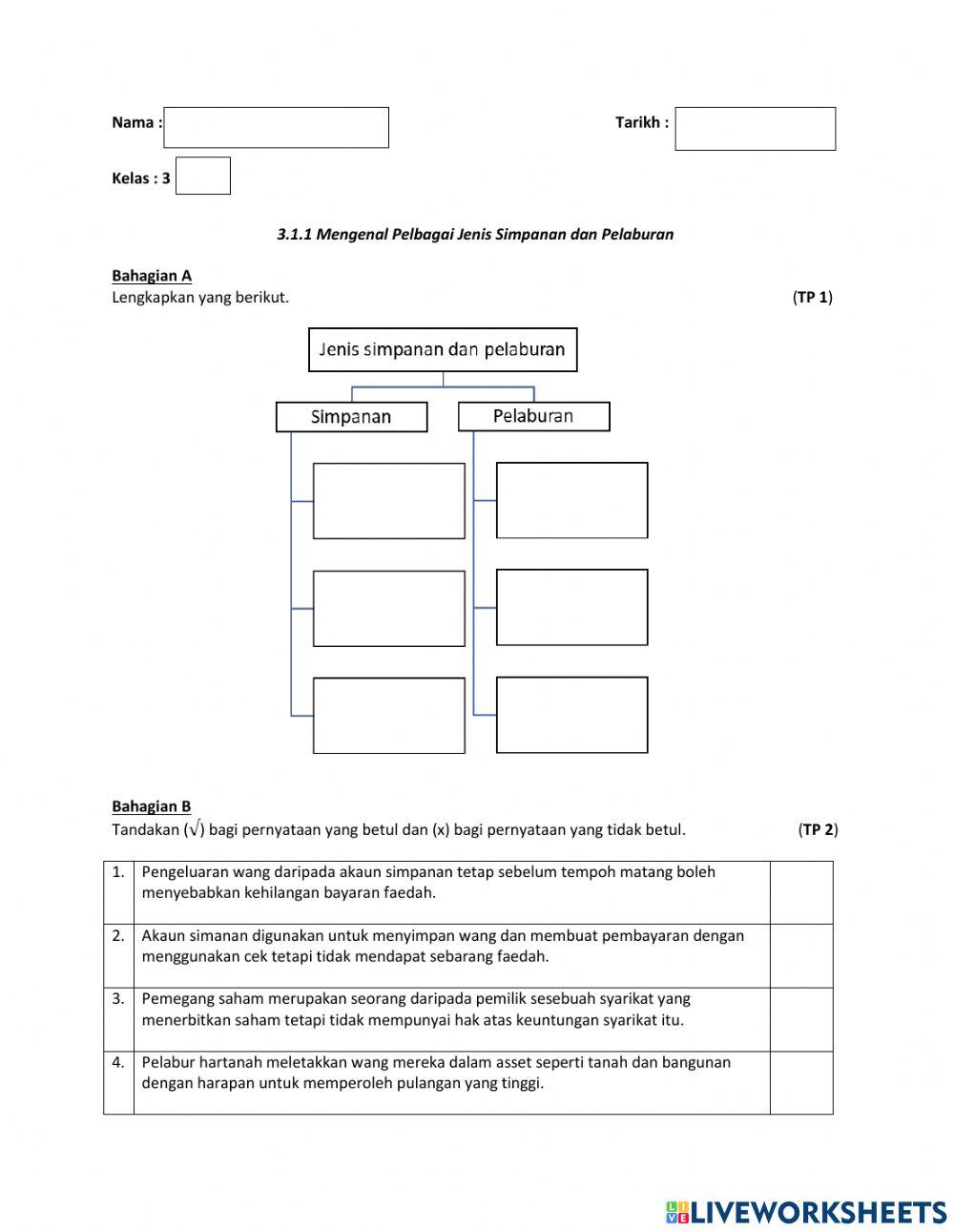 Nama :

Tarikh :

Kelas : 3

3.1.1 Mengenal Pelbagai Jenis Simpanan dan Pelaburan

Bahagian A
Lengkapkan yang berikut. (TP 1)

Jenis simpanan dan pelaburan

Simpanan

Pelaburan

Bahagian B
Tandakan ($\sqrt{}$) bagi pernyataan yang betul dan (x) bagi pernyataan yang tidak betul. (TP 2)

| 1. | Pengeluaran wang daripada akaun simpanan tetap sebelum tempoh matang boleh menyebabkan kehilangan bayaran faedah. | |
|---|---|---|
| 2. | Akaun simanan digunakan untuk menyimpan wang dan membuat pembayaran dengan menggunakan cek tetapi tidak mendapat sebarang faedah. | |
| 3. | Pemegang saham merupakan seorang daripada pemilik sesebuah syarikat yang menerbitkan saham tetapi tidak mempunyai hak atas keuntungan syarikat itu. | |
| 4. | Pelabur hartanah meletakkan wang mereka dalam asset seperti tanah dan bangunan dengan harapan untuk memperoleh pulangan yang tinggi. | |

LIVEWORKSHEETS